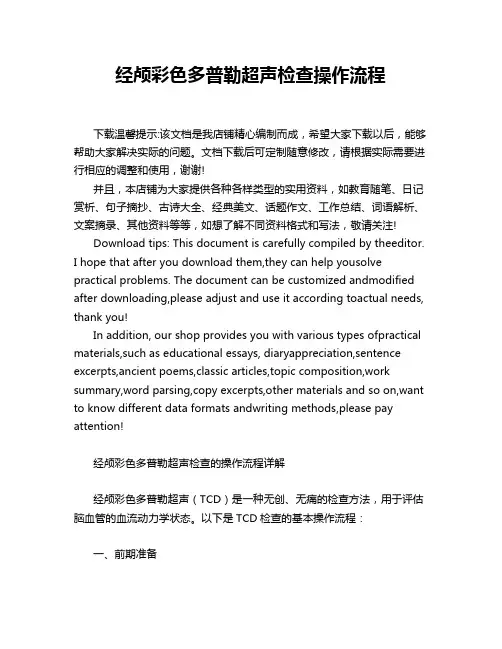 经颅彩色多普勒超声检查操作流程

下载温馨提示:该文档是我店铺精心编制而成，希望大家下载以后，能够帮助大家解决实际的问题。文档下载后可定制随意修改，请根据实际需要进行相应的调整和使用，谢谢!

并且，本店铺为大家提供各种各样类型的实用资料，如教育随笔、日记赏析、句子摘抄、古诗大全、经典美文、话题作文、工作总结、词语解析、文案摘录、其他资料等等，如想了解不同资料格式和写法，敬请关注!

Download tips: This document is carefully compiled by theeditor. I hope that after you download them,they can help yousolve practical problems. The document can be customized andmodified after downloading,please adjust and use it according toactual needs, thank you!

In addition, our shop provides you with various types ofpractical materials,such as educational essays, diaryappreciation,sentence excerpts,ancient poems,classic articles,topic composition,work summary,word parsing,copy excerpts,other materials and so on,want to know different data formats andwriting methods,please pay attention!

经颅彩色多普勒超声检查的操作流程详解

经颅彩色多普勒超声（TCD）是一种无创、无痛的检查方法，用于评估脑血管的血流动力学状态。以下是 TCD 检查的基本操作流程：

一、前期准备